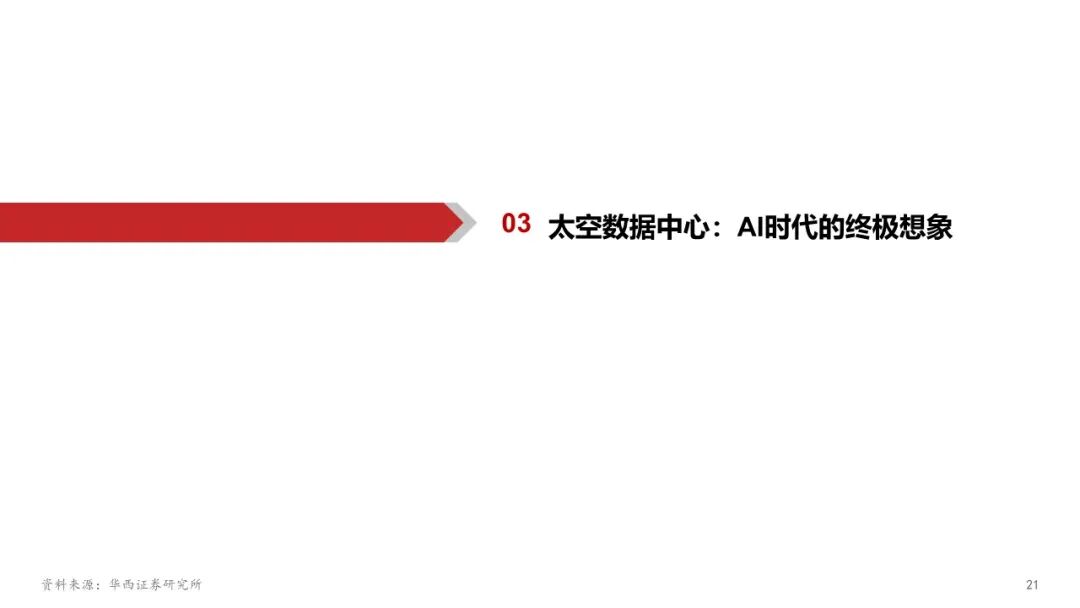 03 太空数据中心：AI时代的终极想象

资料来源：华西证券研究所

21